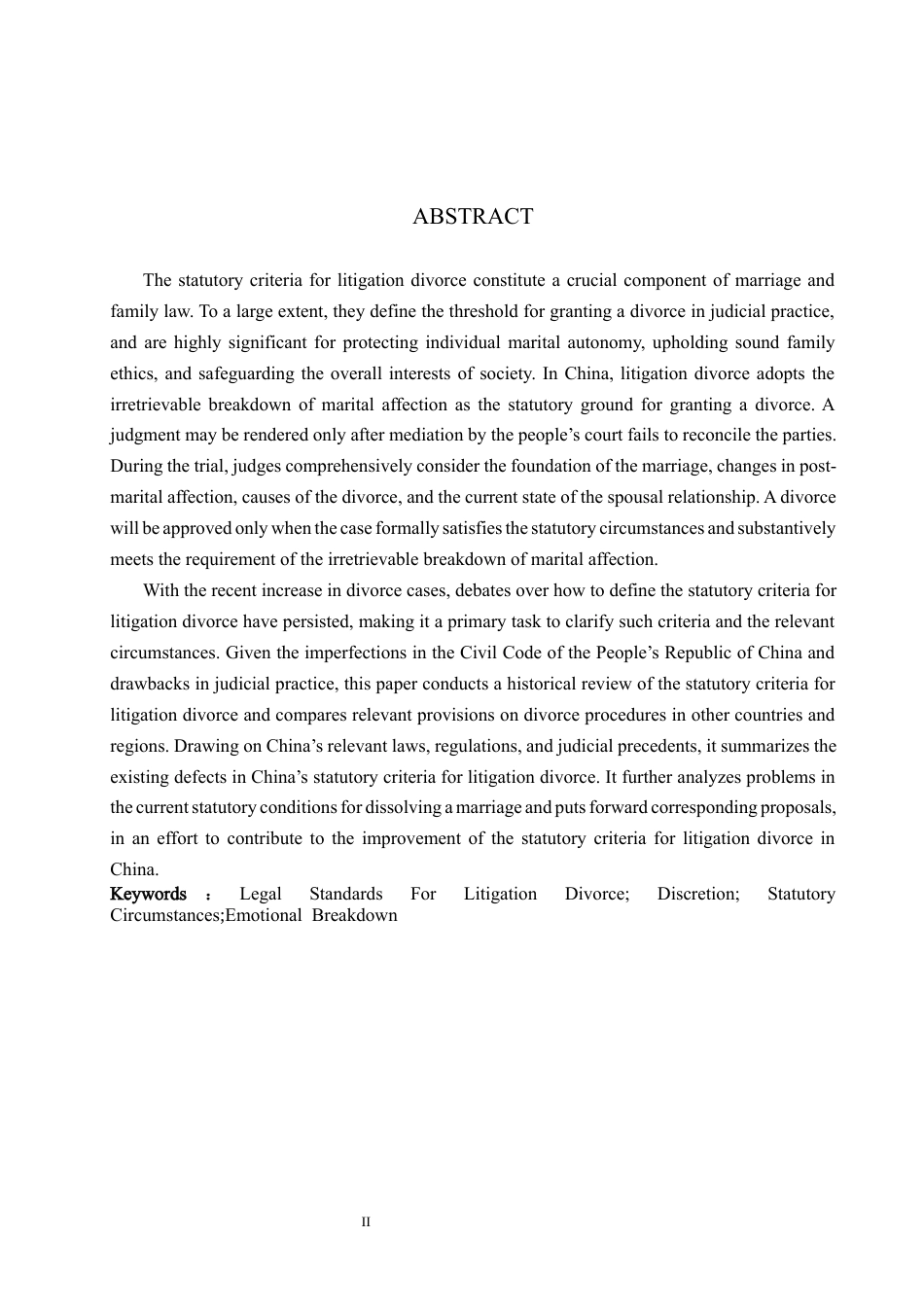 ABSTRACT

The statutory criteria for litigation divorce constitute a crucial component of marriage and family law. To a large extent, they define the threshold for granting a divorce in judicial practice, and are highly significant for protecting individual marital autonomy, upholding sound family ethics, and safeguarding the overall interests of society. In China, litigation divorce adopts the irretrievable breakdown of marital affection as the statutory ground for granting a divorce. A judgment may be rendered only after mediation by the people's court fails to reconcile the parties. During the trial, judges comprehensively consider the foundation of the marriage, changes in post-marital affection, causes of the divorce, and the current state of the spousal relationship. A divorce will be approved only when the case formally satisfies the statutory circumstances and substantively meets the requirement of the irretrievable breakdown of marital affection.

With the recent increase in divorce cases, debates over how to define the statutory criteria for litigation divorce have persisted, making it a primary task to clarify such criteria and the relevant circumstances. Given the imperfections in the Civil Code of the People's Republic of China and drawbacks in judicial practice, this paper conducts a historical review of the statutory criteria for litigation divorce and compares relevant provisions on divorce procedures in other countries and regions. Drawing on China's relevant laws, regulations, and judicial precedents, it summarizes the existing defects in China's statutory criteria for litigation divorce. It further analyzes problems in the current statutory conditions for dissolving a marriage and puts forward corresponding proposals, in an effort to contribute to the improvement of the statutory criteria for litigation divorce in China.

Keywords : Legal Standards For Litigation Divorce; Discretion; Statutory Circumstances;Emotional Breakdown

II